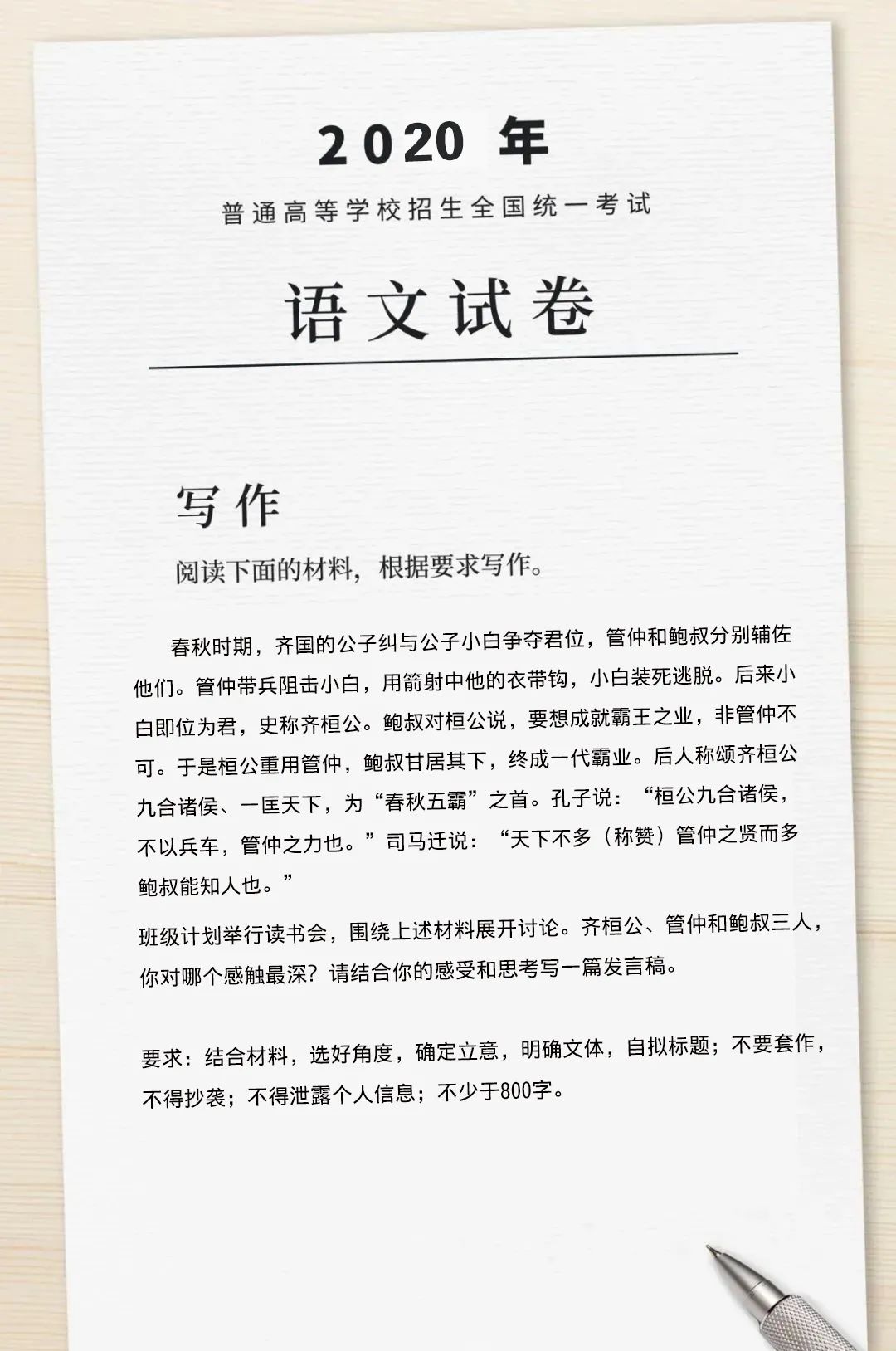 2020 年

普通高等学校招生全国统一考试

语文试卷

写作

阅读下面的材料，根据要求写作。

春秋时期，齐国的公子纠与公子小白争夺君位，管仲和鲍叔分别辅佐他们。管仲带兵阻击小白，用箭射中他的衣带钩，小白装死逃脱。后来小白即位为君，史称齐桓公。鲍叔对桓公说，要想成就霸王之业，非管仲不可。于是桓公重用管仲，鲍叔甘居其下，终成一代霸业。后人称颂齐桓公九合诸侯、一匡天下，为“春秋五霸”之首。孔子说：“桓公九合诸侯，不以兵车，管仲之力也。”司马迁说：“天下不多（称赞）管仲之贤而多鲍叔能知人也。”

班级计划举行读书会，围绕上述材料展开讨论。齐桓公、管仲和鲍叔三人，你对哪个感触最深？请结合你的感受和思考写一篇发言稿。

要求：结合材料，选好角度，确定立意，明确文体，自拟标题；不要套作，不得抄袭；不得泄露个人信息；不少于800字。